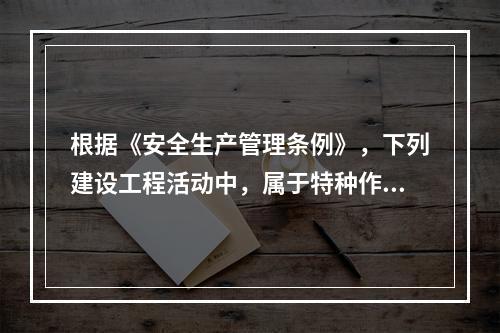 根据《安全生产管理条例》，下列建设工程活动中，属于特种作...